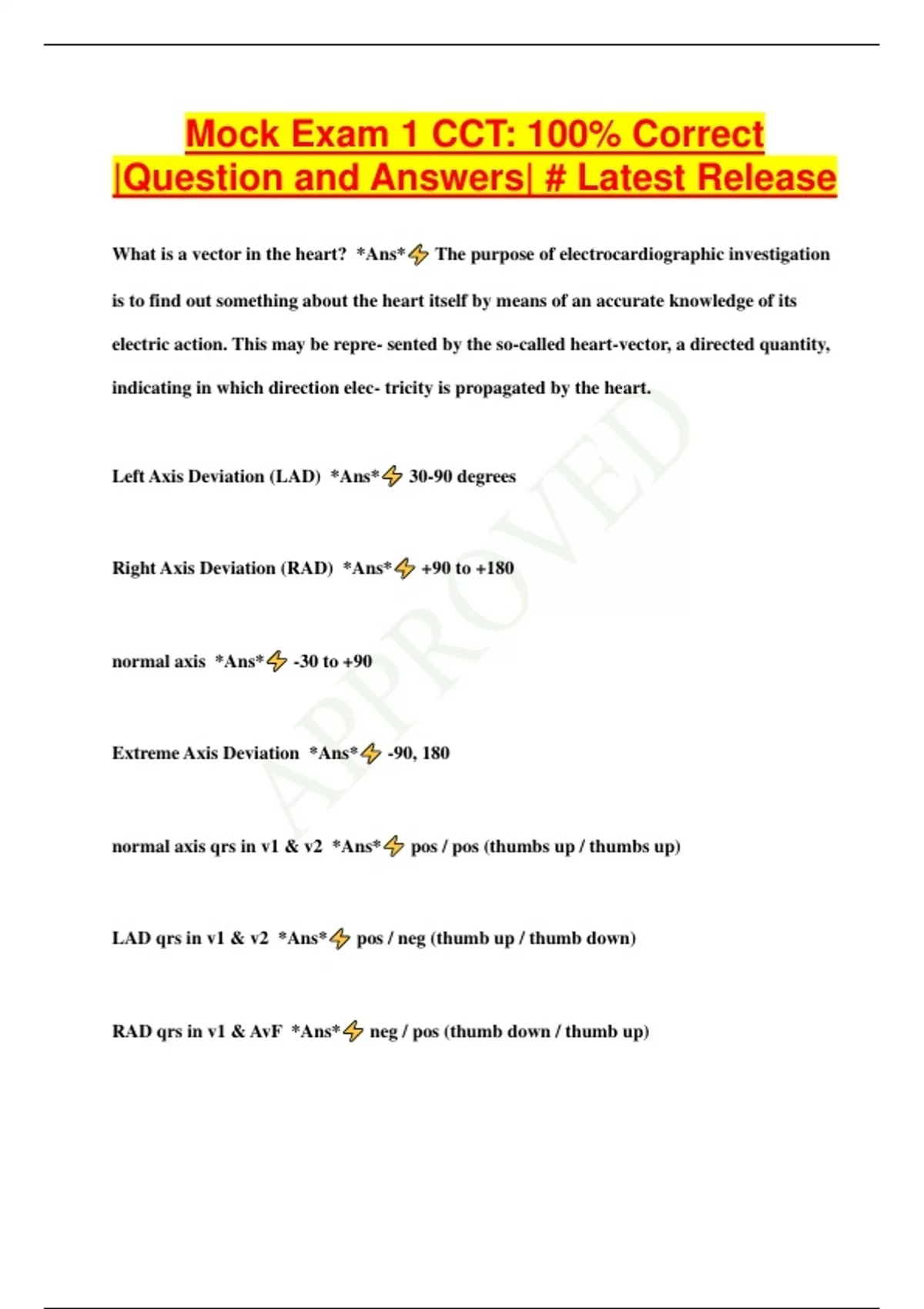 Mock Exam 1 CCT: 100% Correct |Question and Answers| # Latest Release

What is a vector in the heart? *Ans*⚡ The purpose of electrocardiographic investigation is to find out something about the heart itself by means of an accurate knowledge of its electric action. This may be repre- sented by the so-called heart-vector, a directed quantity, indicating in which direction elec- tricity is propagated by the heart.

Left Axis Deviation (LAD) *Ans*⚡ 30-90 degrees

Right Axis Deviation (RAD) *Ans*⚡ +90 to +180

normal axis *Ans*⚡ -30 to +90

Extreme Axis Deviation *Ans*⚡ -90, 180

normal axis qrs in v1 & v2 *Ans*⚡ pos / pos (thumbs up / thumbs up)

LAD qrs in v1 & v2 *Ans*⚡ pos / neg (thumb up / thumb down)

RAD qrs in v1 & AvF *Ans*⚡ neg / pos (thumb down / thumb up)

APPROVED